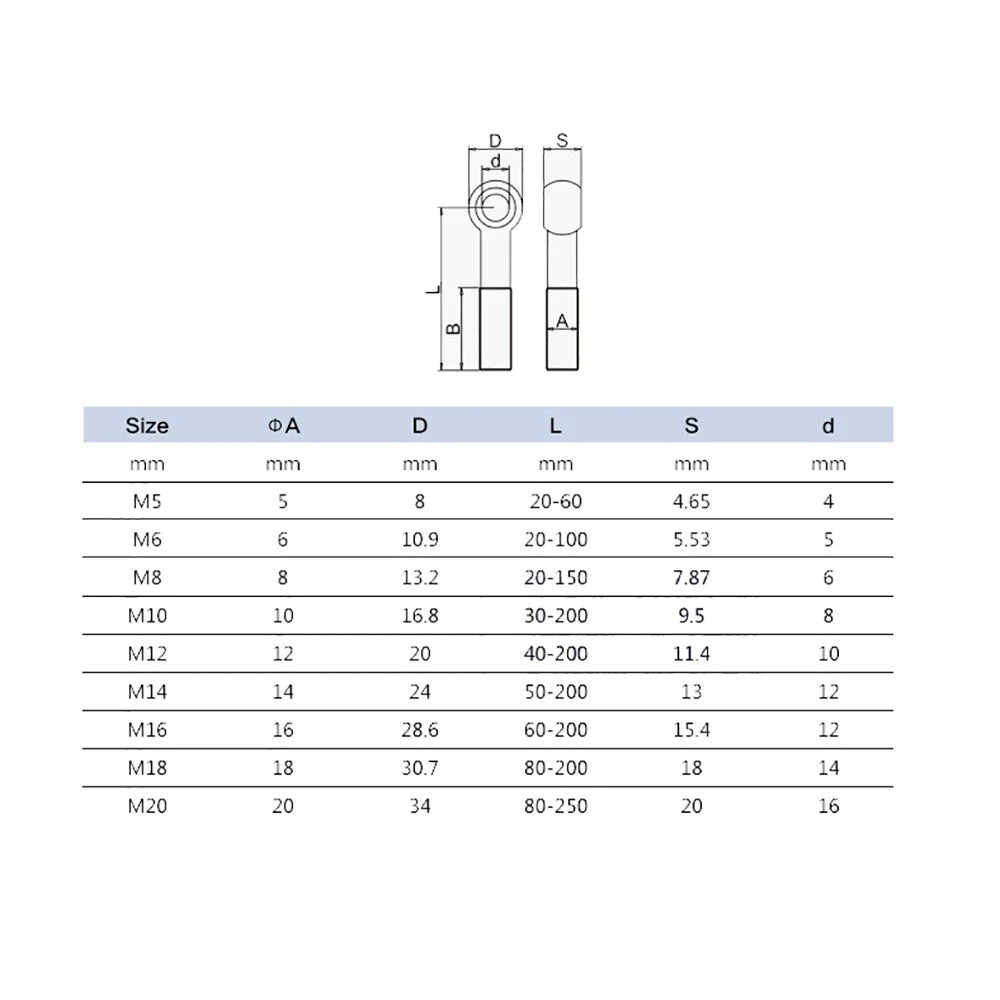 D
d
S
L
B
A

| Size | ΦA | D | L | S | d |
|---|---|---|---|---|---|
| mm | mm | mm | mm | mm | mm |
| M5 | 5 | 8 | 20-60 | 4.65 | 4 |
| M6 | 6 | 10.9 | 20-100 | 5.53 | 5 |
| M8 | 8 | 13.2 | 20-150 | 7.87 | 6 |
| M10 | 10 | 16.8 | 30-200 | 9.5 | 8 |
| M12 | 12 | 20 | 40-200 | 11.4 | 10 |
| M14 | 14 | 24 | 50-200 | 13 | 12 |
| M16 | 16 | 28.6 | 60-200 | 15.4 | 12 |
| M18 | 18 | 30.7 | 80-200 | 18 | 14 |
| M20 | 20 | 34 | 80-250 | 20 | 16 |